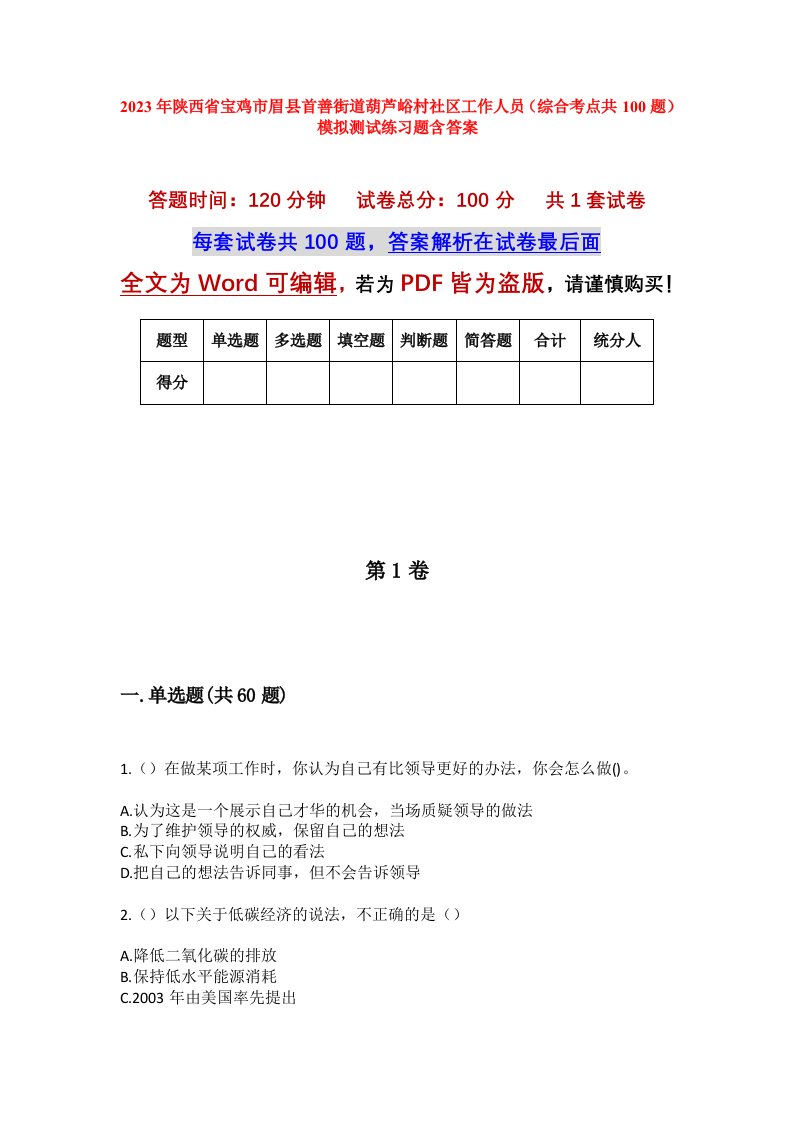 2023年陕西省宝鸡市眉县首善街道葫芦峪村社区工作人员（综合考点共100题）模拟测试练习题含答案

答题时间：120分钟　试卷总分：100分　共1套试卷

每套试卷共100题，答案解析在试卷最后面

全文为Word可编辑，若为PDF皆为盗版，请谨慎购买！

| 题型 | 单选题 | 多选题 | 填空题 | 判断题 | 简答题 | 合计 | 统分人 |
|---|---|---|---|---|---|---|---|
| 得分 | | | | | | | |

第1卷

一.单选题(共60题)

1.（）在做某项工作时，你认为自己有比领导更好的办法，你会怎么做()。

A.认为这是一个展示自己才华的机会，当场质疑领导的做法
B.为了维护领导的权威，保留自己的想法
C.私下向领导说明自己的看法
D.把自己的想法告诉同事，但不会告诉领导

2.（）以下关于低碳经济的说法，不正确的是（）

A.降低二氧化碳的排放
B.保持低水平能源消耗
C.2003年由美国率先提出